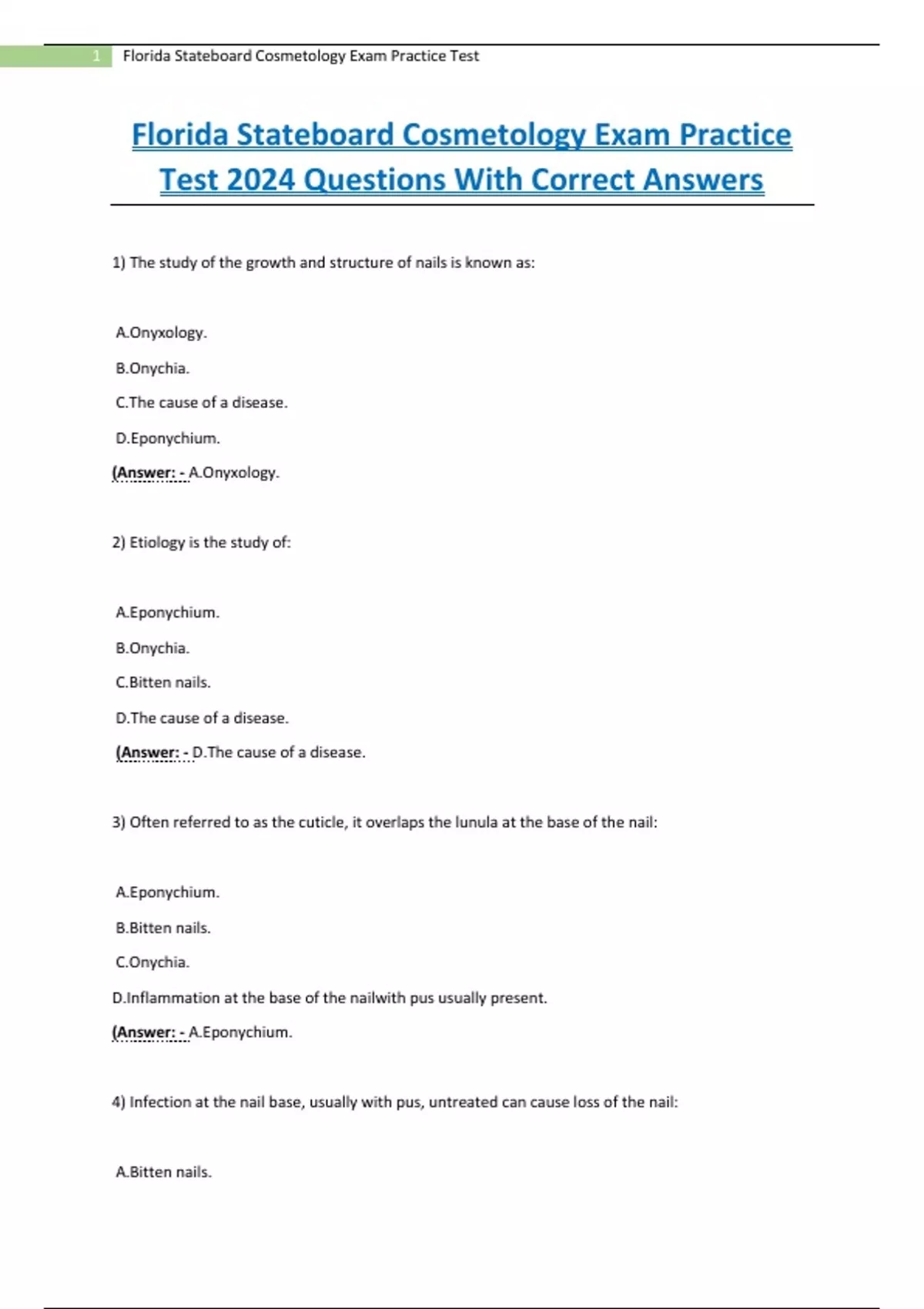 1 Florida Stateboard Cosmetology Exam Practice Test

Florida Stateboard Cosmetology Exam Practice Test 2024 Questions With Correct Answers

1) The study of the growth and structure of nails is known as:

A.Onyxology.

B.Onychia.

C.The cause of a disease.

D.Eponychium.

(Answer: - A.Onyxology.

2) Etiology is the study of:

A.Eponychium.

B.Onychia.

C.Bitten nails.

D.The cause of a disease.

(Answer: - D.The cause of a disease.

3) Often referred to as the cuticle, it overlaps the lunula at the base of the nail:

A.Eponychium.

B.Bitten nails.

C.Onychia.

D.Inflammation at the base of the nailwith pus usually present.

(Answer: - A.Eponychium.

4) Infection at the nail base, usually with pus, untreated can cause loss of the nail:

A.Bitten nails.